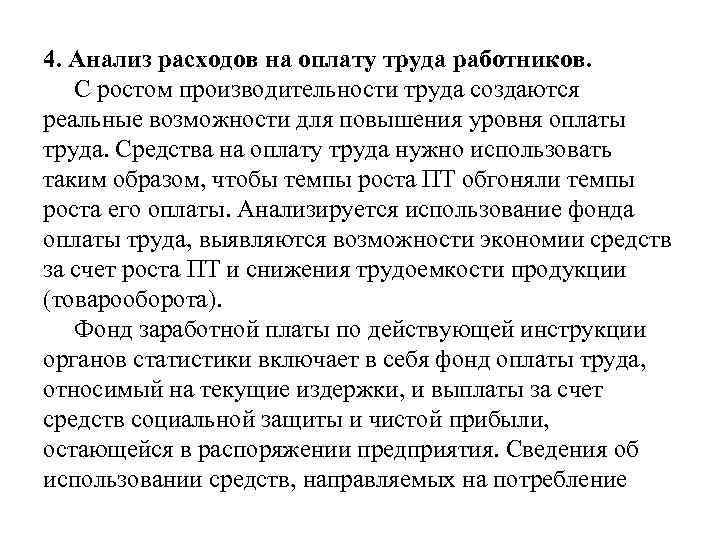 4. Анализ расходов на оплату труда работников.

С ростом производительности труда создаются реальные возможности для повышения уровня оплаты труда. Средства на оплату труда нужно использовать таким образом, чтобы темпы роста ПТ обгоняли темпы роста его оплаты. Анализируется использование фонда оплаты труда, выявляются возможности экономии средств за счет роста ПТ и снижения трудоемкости продукции (товарооборота).

Фонд заработной платы по действующей инструкции органов статистики включает в себя фонд оплаты труда, относимый на текущие издержки, и выплаты за счет средств социальной защиты и чистой прибыли, остающейся в распоряжении предприятия. Сведения об использовании средств, направляемых на потребление